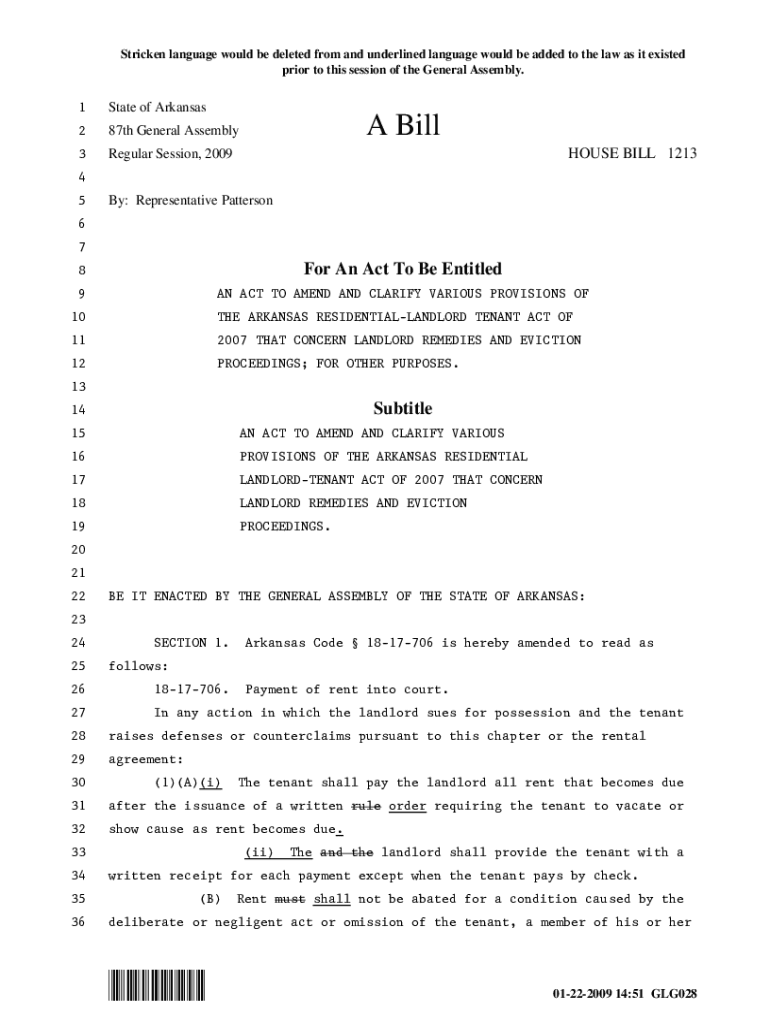 Stricken language would be deleted from and underlined language would be added to the law as it existed prior to this session of the General Assembly.

1 State of Arkansas
2 87th General Assembly
A Bill
3 Regular Session, 2009 HOUSE BILL 1213
4
5 By: Representative Patterson
6
7
8 For An Act To Be Entitled
9 AN ACT TO AMEND AND CLARIFY VARIOUS PROVISIONS OF
10 THE ARKANSAS RESIDENTIAL-LANDLORD TENANT ACT OF
11 2007 THAT CONCERN LANDLORD REMEDIES AND EVICTION
12 PROCEEDINGS; FOR OTHER PURPOSES.
13
14 Subtitle
15 AN ACT TO AMEND AND CLARIFY VARIOUS
16 PROVISIONS OF THE ARKANSAS RESIDENTIAL
17 LANDLORD-TENANT ACT OF 2007 THAT CONCERN
18 LANDLORD REMEDIES AND EVICTION
19 PROCEEDINGS.
20
21
22 BE IT ENACTED BY THE GENERAL ASSEMBLY OF THE STATE OF ARKANSAS:
23
24 SECTION 1. Arkansas Code § 18-17-706 is hereby amended to read as
25 follows:
26 18-17-706. Payment of rent into court.
27 In any action in which the landlord sues for possession and the tenant
28 raises defenses or counterclaims pursuant to this chapter or the rental
29 agreement:
30 (1)(A)(i) The tenant shall pay the landlord all rent that becomes due
31 after the issuance of a written rule order requiring the tenant to vacate or
32 show cause as rent becomes due.
33 (ii) The and the landlord shall provide the tenant with a
34 written receipt for each payment except when the tenant pays by check.
35 (B) Rent must shall not be abated for a condition caused by the
36 deliberate or negligent act or omission of the tenant, a member of his or her

01-22-2009 14:51 GLG028